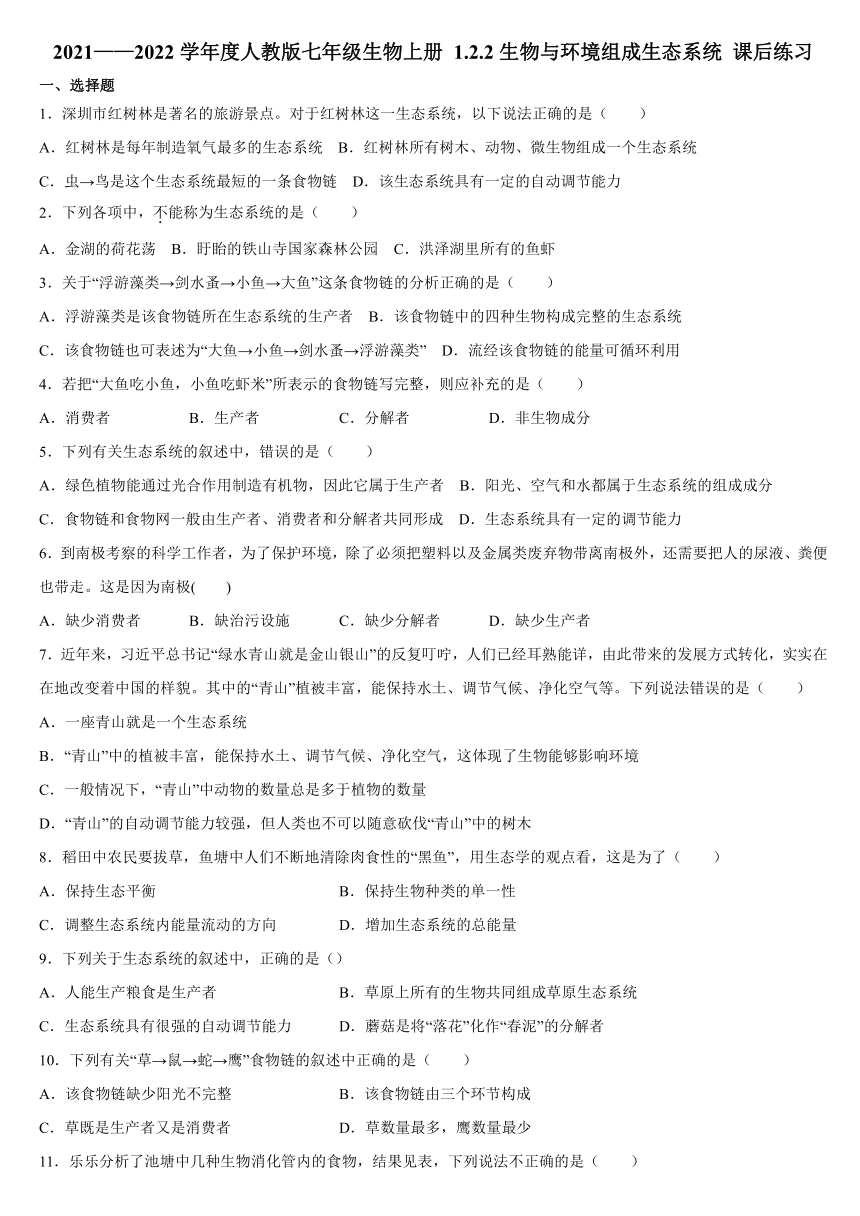 2021——2022 学年度人教版七年级生物上册 1.2.2 生物与环境组成生态系统 课后练习

一、选择题

1．深圳市红树林是著名的旅游景点。对于红树林这一生态系统，以下说法正确的是（　　）

A．红树林是每年制造氧气最多的生态系统　B．红树林所有树木、动物、微生物组成一个生态系统

C．虫→鸟是这个生态系统最短的一条食物链　D．该生态系统具有一定的自动调节能力

2．下列各项中，不能称为生态系统的是（　　）

A．金湖的荷花荡　B．盱眙的铁山寺国家森林公园　C．洪泽湖里所有的鱼虾

3．关于“浮游藻类→剑水蚤→小鱼→大鱼”这条食物链的分析正确的是（　　）

A．浮游藻类是该食物链所在生态系统的生产者　B．该食物链中的四种生物构成完整的生态系统

C．该食物链也可表述为“大鱼→小鱼→剑水蚤→浮游藻类”　D．流经该食物链的能量可循环利用

4．若把“大鱼吃小鱼，小鱼吃虾米”所表示的食物链写完整，则应补充的是（　　）

A．消费者　　B．生产者　　C．分解者　　D．非生物成分

5．下列有关生态系统的叙述中，错误的是（　　）

A．绿色植物能通过光合作用制造有机物，因此它属于生产者　B．阳光、空气和水都属于生态系统的组成成分

C．食物链和食物网一般由生产者、消费者和分解者共同形成　D．生态系统具有一定的调节能力

6．到南极考察的科学工作者，为了保护环境，除了必须把塑料以及金属类废弃物带离南极外，还需要把人的尿液、粪便也带走。这是因为南极(　　)

A．缺少消费者　　B．缺治污设施　　C．缺少分解者　　D．缺少生产者

7．近年来，习近平总书记“绿水青山就是金山银山”的反复叮咛，人们已经耳熟能详，由此带来的发展方式转化，实实在在地改变着中国的样貌。其中的“青山”植被丰富，能保持水土、调节气候、净化空气等。下列说法错误的是（　　）

A．一座青山就是一个生态系统

B．“青山”中的植被丰富，能保持水土、调节气候、净化空气，这体现了生物能够影响环境

C．一般情况下，“青山”中动物的数量总是多于植物的数量

D．“青山”的自动调节能力较强，但人类也不可以随意砍伐“青山”中的树木

8．稻田中农民要拔草，鱼塘中人们不断地清除肉食性的“黑鱼”，用生态学的观点看，这是为了（　　）

A．保持生态平衡　　B．保持生物种类的单一性

C．调整生态系统内能量流动的方向　　D．增加生态系统的总能量

9．下列关于生态系统的叙述中，正确的是（）

A．人能生产粮食是生产者　　B．草原上所有的生物共同组成草原生态系统

C．生态系统具有很强的自动调节能力　　D．蘑菇是将“落花”化作“春泥”的分解者

10．下列有关“草→鼠→蛇→鹰”食物链的叙述中正确的是（　　）

A．该食物链缺少阳光不完整　　B．该食物链由三个环节构成

C．草既是生产者又是消费者　　D．草数量最多，鹰数量最少

11．乐乐分析了池塘中几种生物消化管内的食物，结果见表，下列说法不正确的是（　　）